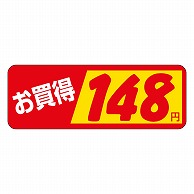 お買得 148円